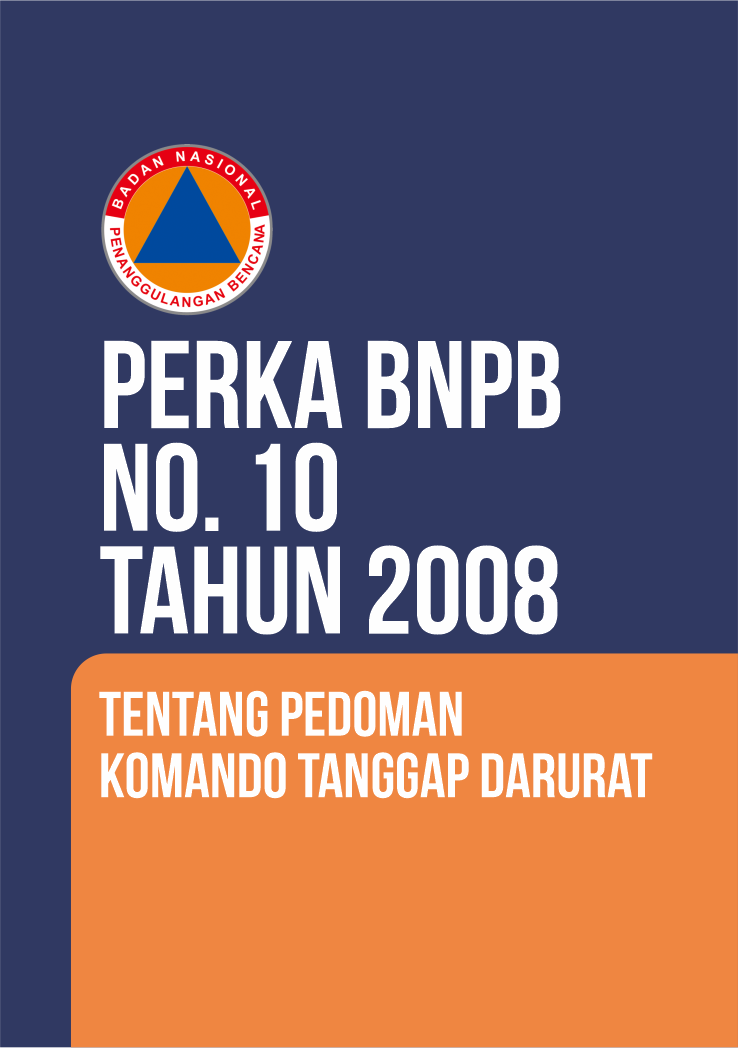 BADAN NASIONAL
PENANGGULANGAN BENCANA

PERKA BNPB
NO. 10
TAHUN 2008

TENTANG PEDOMAN
KOMANDO TANGGAP DARURAT